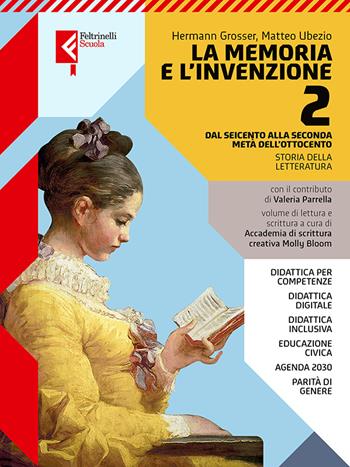 Feltrinelli
Scuola

Hermann Grosser, Matteo Ubezio

LA MEMORIA
E L'INVENZIONE
2

DAL SEICENTO ALLA SECONDA
METÀ DELL'OTTOCENTO

STORIA DELLA
LETTERATURA

con il contributo
di Valeria Parrella

volume di lettura e
scrittura a cura di
Accademia di scrittura
creativa Molly Bloom

DIDATTICA PER
COMPETENZE

DIDATTICA
DIGITALE

DIDATTICA
INCLUSIVA

EDUCAZIONE
CIVICA

AGENDA 2030

PARITÀ DI
GENERE